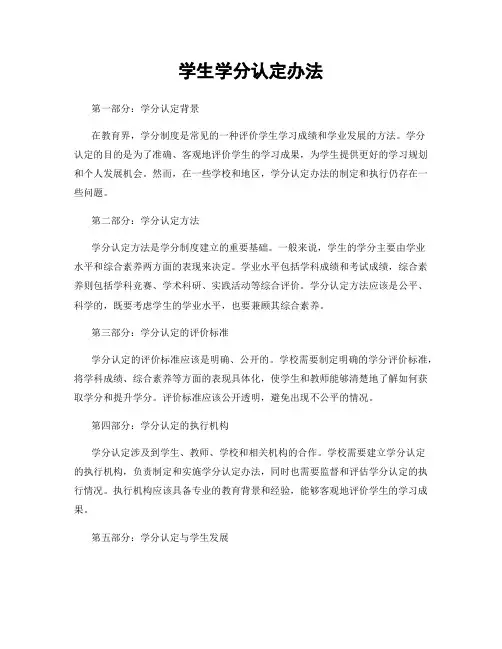 学生学分认定办法

第一部分：学分认定背景

在教育界，学分制度是常见的一种评价学生学习成绩和学业发展的方法。学分认定的目的是为了准确、客观地评价学生的学习成果，为学生提供更好的学习规划和个人发展机会。然而，在一些学校和地区，学分认定办法的制定和执行仍存在一些问题。

第二部分：学分认定方法

学分认定方法是学分制度建立的重要基础。一般来说，学生的学分主要由学业水平和综合素养两方面的表现来决定。学业水平包括学科成绩和考试成绩，综合素养则包括学科竞赛、学术科研、实践活动等综合评价。学分认定方法应该是公平、科学的，既要考虑学生的学业水平，也要兼顾其综合素养。

第三部分：学分认定的评价标准

学分认定的评价标准应该是明确、公开的。学校需要制定明确的学分评价标准，将学科成绩、综合素养等方面的表现具体化，使学生和教师能够清楚地了解如何获取学分和提升学分。评价标准应该公开透明，避免出现不公平的情况。

第四部分：学分认定的执行机构

学分认定涉及到学生、教师、学校和相关机构的合作。学校需要建立学分认定的执行机构，负责制定和实施学分认定办法，同时也需要监督和评估学分认定的执行情况。执行机构应该具备专业的教育背景和经验，能够客观地评价学生的学习成果。

第五部分：学分认定与学生发展